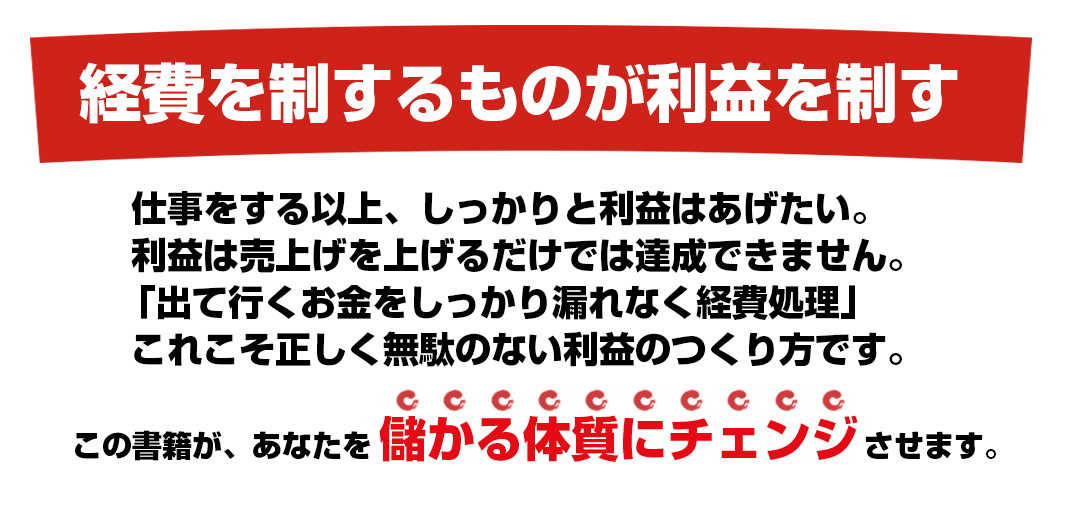 経費を制するものが利益を制す

仕事をする以上、しっかりと利益はあげたい。
利益は売上げを上げるだけでは達成できません。
「出て行くお金をしっかり漏れなく経費処理」
これこそ正しく無駄のない利益のつくり方です。

この書籍が、あなたを儲かる体質にチェンジさせます。